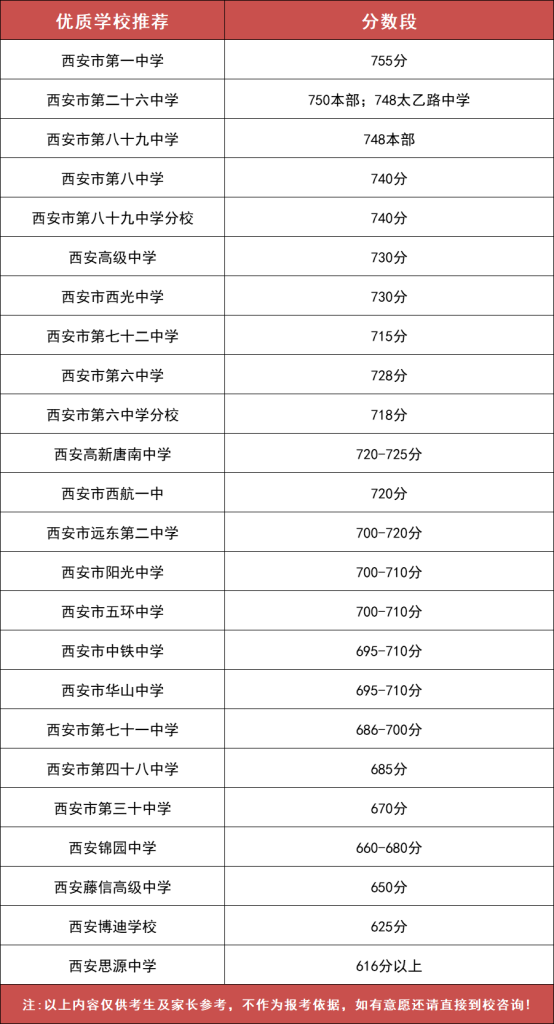 | 优质学校推荐 | 分数段 |
|---|---|
| 西安市第一中学 | 755分 |
| 西安市第二十六中学 | 750本部；748太乙路中学 |
| 西安市第八十九中学 | 748本部 |
| 西安市第八中学 | 740分 |
| 西安市第八十九中学分校 | 740分 |
| 西安高级中学 | 730分 |
| 西安市西光中学 | 730分 |
| 西安市第七十二中学 | 715分 |
| 西安市第六中学 | 728分 |
| 西安市第六中学分校 | 718分 |
| 西安高新唐南中学 | 720-725分 |
| 西安市西航一中 | 720分 |
| 西安市远东第二中学 | 700-720分 |
| 西安市阳光中学 | 700-710分 |
| 西安市五环中学 | 700-710分 |
| 西安市中铁中学 | 695-710分 |
| 西安市华山中学 | 695-710分 |
| 西安市第七十一中学 | 686-700分 |
| 西安市第四十八中学 | 685分 |
| 西安市第三十中学 | 670分 |
| 西安锦园中学 | 660-680分 |
| 西安藤信高级中学 | 650分 |
| 西安博迪学校 | 625分 |
| 西安思源中学 | 616分以上 |

注：以上内容仅供考生及家长参考，不作为报考依据，如有意愿还请直接到校咨询！